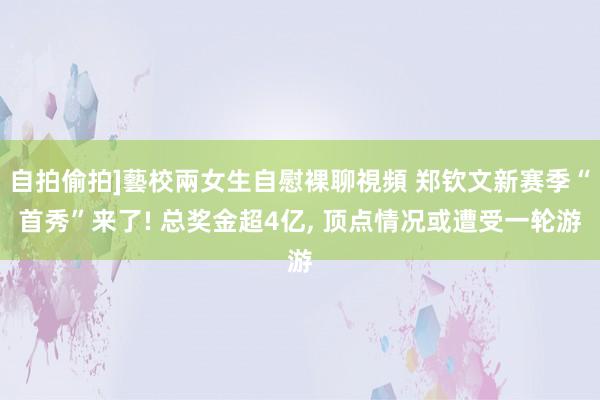 自拍偷拍]藝校兩女生自慰裸聊視頻 郑钦文新赛季“首秀”来了! 总奖金超4亿, 顶点情况或遭受一轮游游